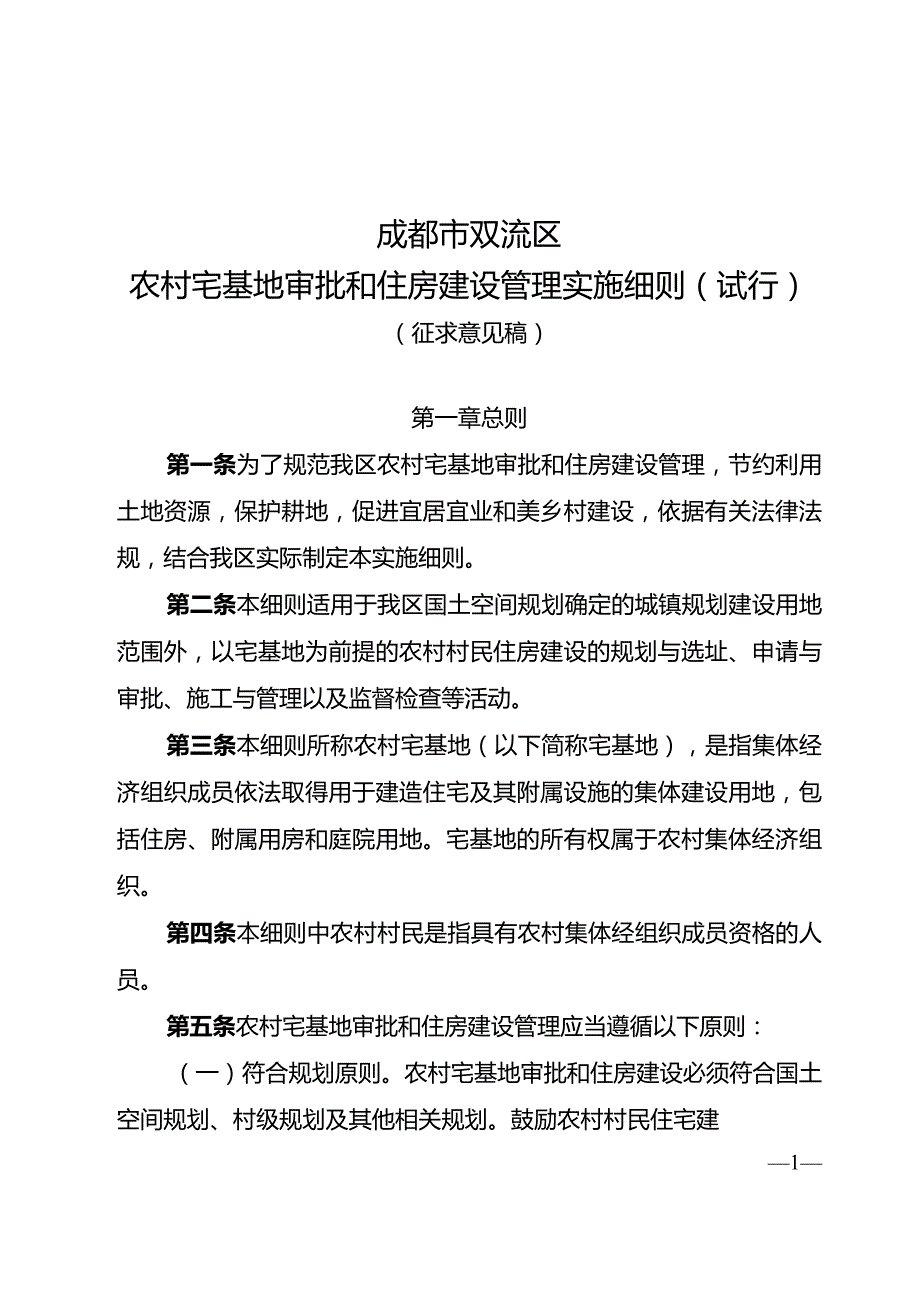 成都市双流区
农村宅基地审批和住房建设管理实施细则（试行）
（征求意见稿）

第一章总则

第一条为了规范我区农村宅基地审批和住房建设管理，节约利用土地资源，保护耕地，促进宜居宜业和美乡村建设，依据有关法律法规，结合我区实际制定本实施细则。

第二条本细则适用于我区国土空间规划确定的城镇规划建设用地范围外，以宅基地为前提的农村村民住房建设的规划与选址、申请与审批、施工与管理以及监督检查等活动。

第三条本细则所称农村宅基地（以下简称宅基地），是指集体经济组织成员依法取得用于建造住宅及其附属设施的集体建设用地，包括住房、附属用房和庭院用地。宅基地的所有权属于农村集体经济组织。

第四条本细则中农村村民是指具有农村集体经组织成员资格的人员。

第五条农村宅基地审批和住房建设管理应当遵循以下原则：

（一）符合规划原则。农村宅基地审批和住房建设必须符合国土空间规划、村级规划及其他相关规划。鼓励农村村民住宅建

—1—